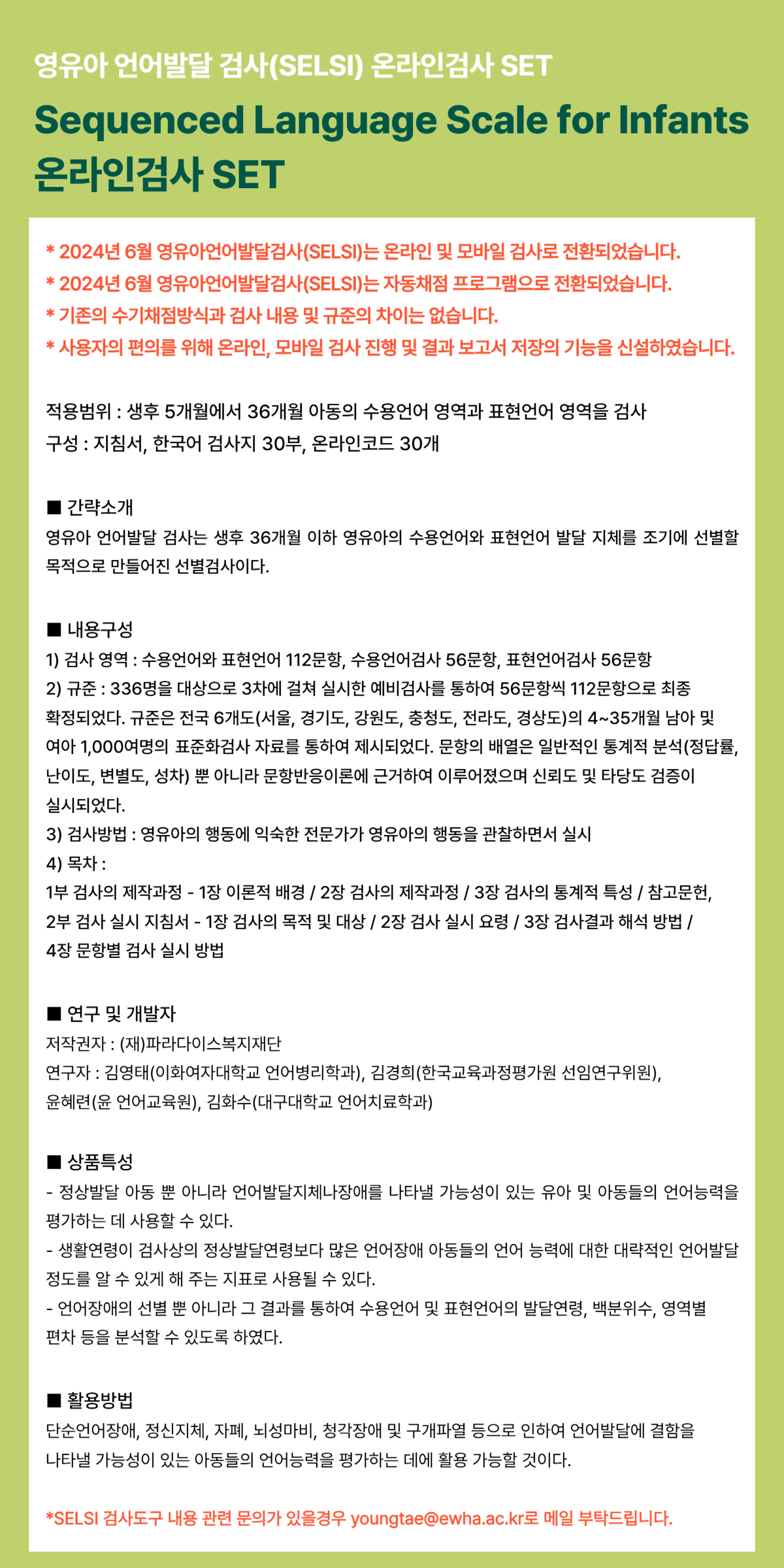 영유아 언어발달 검사(SELSI) 온라인검사 SET

Sequenced Language Scale for Infants
온라인검사 SET

* 2024년 6월 영유아언어발달검사(SELSI)는 온라인 및 모바일 검사로 전환되었습니다.
* 2024년 6월 영유아언어발달검사(SELSI)는 자동채점 프로그램으로 전환되었습니다.
* 기존의 수기채점방식과 검사 내용 및 규준의 차이는 없습니다.
* 사용자의 편의를 위해 온라인, 모바일 검사 진행 및 결과 보고서 저장의 기능을 신설하였습니다.

적용범위 : 생후 5개월에서 36개월 아동의 수용언어 영역과 표현언어 영역을 검사
구성 : 지침서, 한국어 검사지 30부, 온라인코드 30개

■ 간략소개
영유아 언어발달 검사는 생후 36개월 이하 영유아의 수용언어와 표현언어 발달 지체를 조기에 선별할 목적으로 만들어진 선별검사이다.

■ 내용구성
1) 검사 영역 : 수용언어와 표현언어 112문항, 수용언어검사 56문항, 표현언어검사 56문항
2) 규준 : 336명을 대상으로 3차에 걸쳐 실시한 예비검사를 통하여 56문항씩 112문항으로 최종 확정되었다. 규준은 전국 6개도(서울, 경기도, 강원도, 충청도, 전라도, 경상도)의 4~35개월 남아 및 여아 1,000여명의 표준화검사 자료를 통하여 제시되었다. 문항의 배열은 일반적인 통계적 분석(정답률, 난이도, 변별도, 성차) 뿐 아니라 문항반응이론에 근거하여 이루어졌으며 신뢰도 및 타당도 검증이 실시되었다.
3) 검사방법 : 영유아의 행동에 익숙한 전문가가 영유아의 행동을 관찰하면서 실시
4) 목차 :
1부 검사의 제작과정 - 1장 이론적 배경 / 2장 검사의 제작과정 / 3장 검사의 통계적 특성 / 참고문헌,
2부 검사 실시 지침서 - 1장 검사의 목적 및 대상 / 2장 검사 실시 요령 / 3장 검사결과 해석 방법 / 4장 문항별 검사 실시 방법

■ 연구 및 개발자
저작권자 : (재)파라다이스복지재단
연구자 : 김영태(이화여자대학교 언어병리학과), 김경희(한국교육과정평가원 선임연구위원), 윤혜련(윤 언어교육원), 김화수(대구대학교 언어치료학과)

■ 상품특성
- 정상발달 아동 뿐 아니라 언어발달지체나장애를 나타낼 가능성이 있는 유아 및 아동들의 언어능력을 평가하는 데 사용할 수 있다.
- 생활연령이 검사상의 정상발달연령보다 많은 언어장애 아동들의 언어 능력에 대한 대략적인 언어발달 정도를 알 수 있게 해 주는 지표로 사용될 수 있다.
- 언어장애의 선별 뿐 아니라 그 결과를 통하여 수용언어 및 표현언어의 발달연령, 백분위수, 영역별 편차 등을 분석할 수 있도록 하였다.

■ 활용방법
단순언어장애, 정신지체, 자폐, 뇌성마비, 청각장애 및 구개파열 등으로 인하여 언어발달에 결함을 나타낼 가능성이 있는 아동들의 언어능력을 평가하는 데에 활용 가능할 것이다.

*SELSI 검사도구 내용 관련 문의가 있을경우 youngtae@ewha.ac.kr로 메일 부탁드립니다.